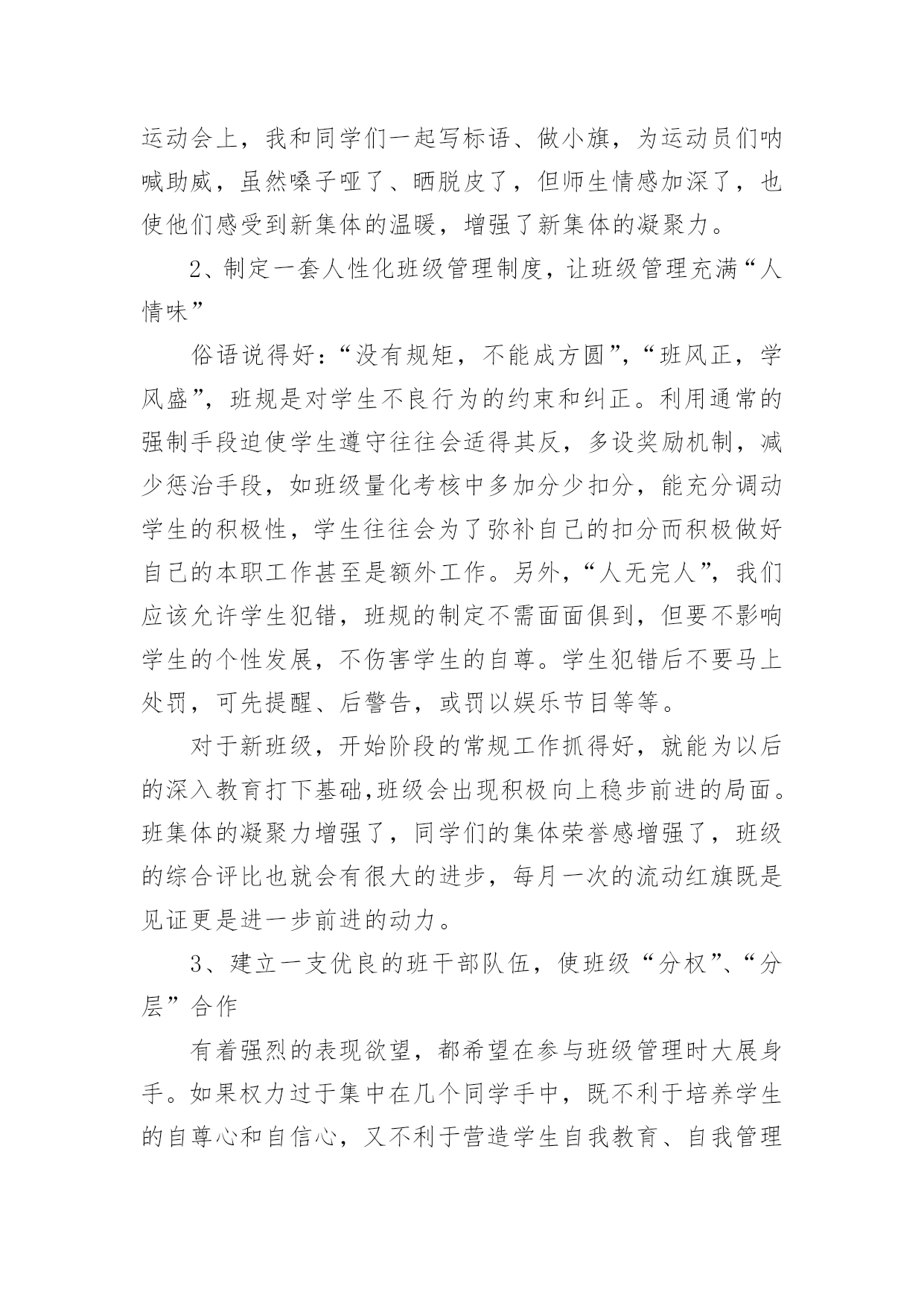 运动会上，我和同学们一起写标语、做小旗，为运动员们呐喊助威，虽然嗓子哑了、晒脱皮了，但师生情感加深了，也使他们感受到新集体的温暖，增强了新集体的凝聚力。

2、制定一套人性化班级管理制度，让班级管理充满“人情味”

俗语说得好：“没有规矩，不能成方圆”，“班风正，学风盛”，班规是对学生不良行为的约束和纠正。利用通常的强制手段迫使学生遵守往往会适得其反，多设奖励机制，减少惩治手段，如班级量化考核中多加分少扣分，能充分调动学生的积极性，学生往往会为了弥补自己的扣分而积极做好自己的本职工作甚至是额外工作。另外，“人无完人”，我们应该允许学生犯错，班规的制定不需面面俱到，但要不影响学生的个性发展，不伤害学生的自尊。学生犯错后不要马上处罚，可先提醒、后警告，或罚以娱乐节目等等。

对于新班级，开始阶段的常规工作抓得好，就能为以后的深入教育打下基础,班级会出现积极向上稳步前进的局面。班集体的凝聚力增强了，同学们的集体荣誉感增强了，班级的综合评比也就会有很大的进步，每月一次的流动红旗既是见证更是进一步前进的动力。

3、建立一支优良的班干部队伍，使班级“分权”、“分层”合作

有着强烈的表现欲望，都希望在参与班级管理时大展身手。如果权力过于集中在几个同学手中，既不利于培养学生的自尊心和自信心，又不利于营造学生自我教育、自我管理